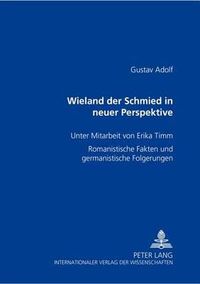 Gustav Adolf

Wieland der Schmied in neuer Perspektive

Unter Mitarbeit von Erika Timm

Romanistische Fakten und germanistische Folgerungen

PETER LANG
INTERNATIONALER VERLAG DER WISSENSCHAFTEN